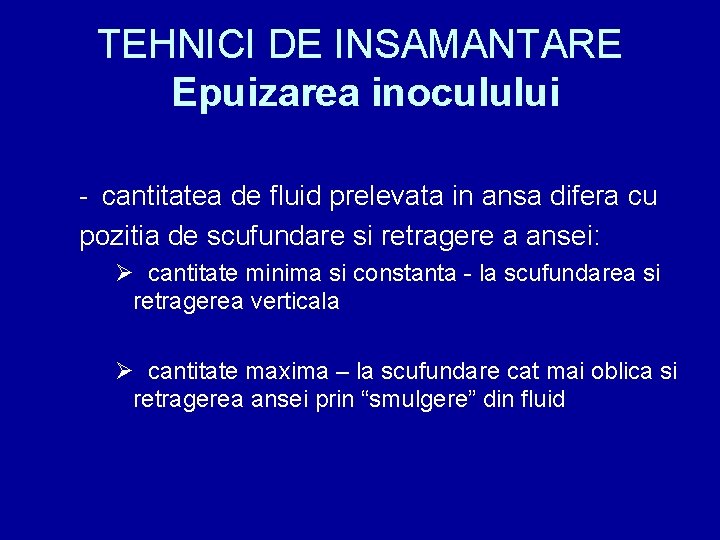 TEHNICI DE INSAMANTARE
Epuizarea inoculului

- cantitatea de fluid prelevata in ansa difera cu pozitia de scufundare si retragere a ansei:

➢ cantitate minima si constanta - la scufundarea si retragerea verticala

➢ cantitate maxima – la scufundare cat mai oblica si retragerea ansei prin “smulgere” din fluid